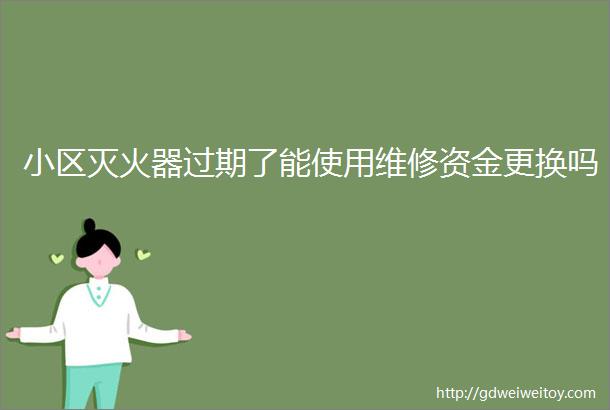 小区灭火器过期了能使用维修资金更换吗

http://gdweiweitoy.com